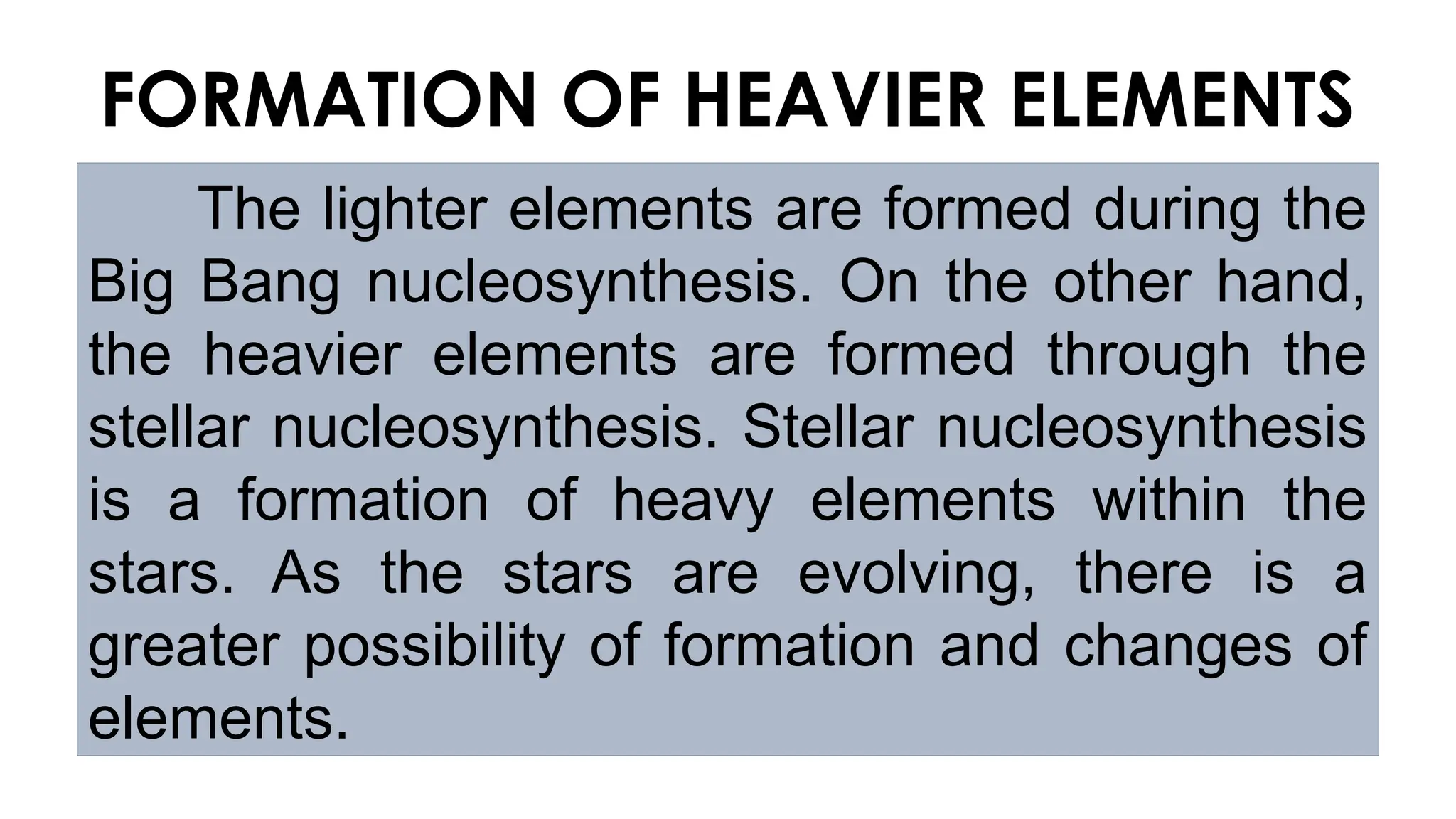 FORMATION OF HEAVIER ELEMENTS

The lighter elements are formed during the Big Bang nucleosynthesis. On the other hand, the heavier elements are formed through the stellar nucleosynthesis. Stellar nucleosynthesis is a formation of heavy elements within the stars. As the stars are evolving, there is a greater possibility of formation and changes of elements.